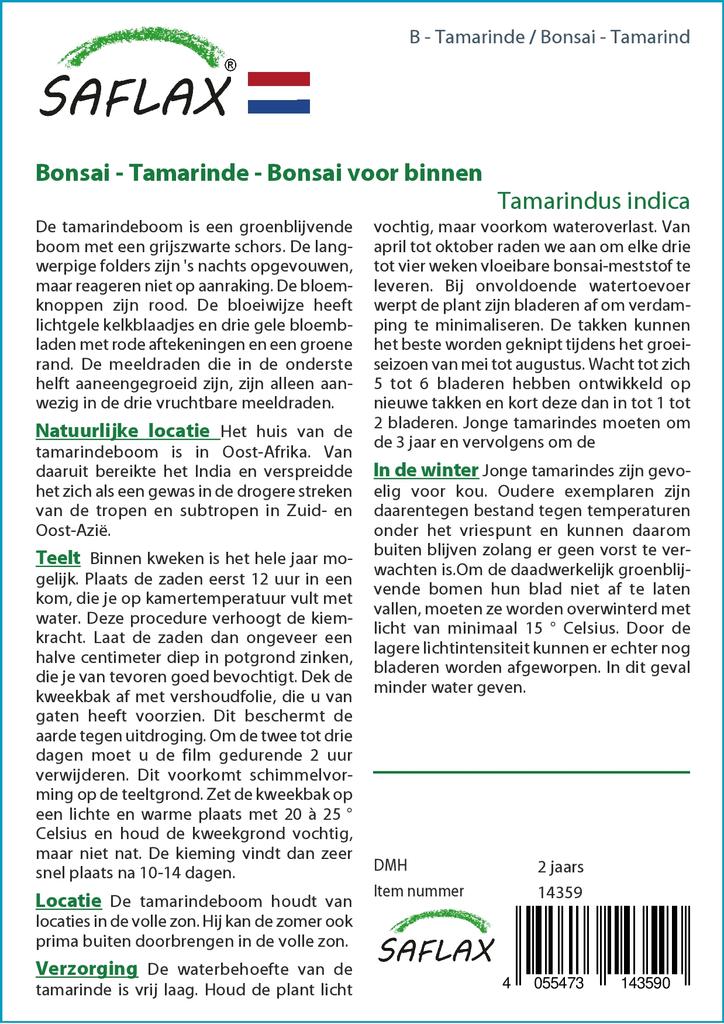 SAFLAX®

B - Tamarinde / Bonsai - Tamarind

Bonsai - Tamarinde - Bonsai voor binnen

Tamarindus indica

De tamarindeboom is een groenblijvende boom met een grijszwarte schors. De langwerpige folders zijn 's nachts opgevouwen, maar reageren niet op aanraking. De bloemknoppen zijn rood. De bloeiwijze heeft lichtgele kelkblaadjes en drie gele bloembladen met rode aftekeningen en een groene rand. De meeldraden die in de onderste helft aaneengegroeid zijn, zijn alleen aanwezig in de drie vruchtbare meeldraden.

Natuurlijke locatie Het huis van de tamarindeboom is in Oost-Afrika. Van daaruit bereikte het India en verspreidde het zich als een gewas in de drogere streken van de tropen en subtropen in Zuid- en Oost-Azië.

Teelt Binnen kweken is het hele jaar mogelijk. Plaats de zaden eerst 12 uur in een kom, die je op kamertemperatuur vult met water. Deze procedure verhoogt de kiemkracht. Laat de zaden dan ongeveer een halve centimeter diep in potgrond zinken, die je van tevoren goed bevochtigt. Dek de kweekbak af met vershoudfolie, die u van gaten heeft voorzien. Dit beschermt de aarde tegen uitdroging. Om de twee tot drie dagen moet u de film gedurende 2 uur verwijderen. Dit voorkomt schimmelvorming op de teeltgrond. Zet de kweekbak op een lichte en warme plaats met 20 à 25 ° Celsius en houd de kweekgrond vochtig, maar niet nat. De kieming vindt dan zeer snel plaats na 10-14 dagen.

Locatie De tamarindeboom houdt van locaties in de volle zon. Hij kan de zomer ook prima buiten doorbrengen in de volle zon.

Verzorging De waterbehoefte van de tamarinde is vrij laag. Houd de plant licht vochtig, maar voorkom wateroverlast. Van april tot oktober raden we aan om elke drie tot vier weken vloeibare bonsai-meststof te leveren. Bij onvoldoende watertoevoer werpt de plant zijn bladeren af om verdamping te minimaliseren. De takken kunnen het beste worden geknipt tijdens het groeiseizoen van mei tot augustus. Wacht tot zich 5 tot 6 bladeren hebben ontwikkeld op nieuwe takken en kort deze dan in tot 1 tot 2 bladeren. Jonge tamarindes moeten om de 3 jaar en vervolgens om de

In de winter Jonge tamarindes zijn gevoelig voor kou. Oudere exemplaren zijn daarentegen bestand tegen temperaturen onder het vriespunt en kunnen daarom buiten blijven zolang er geen vorst te verwachten is.Om de daadwerkelijk groenblijvende bomen hun blad niet af te laten vallen, moeten ze worden overwinterd met licht van minimaal 15 ° Celsius. Door de lagere lichtintensiteit kunnen er echter nog bladeren worden afgeworpen. In dit geval minder water geven.

DMH 2 jaars
Item nummer 14359

SAFLAX

4 055473 143590